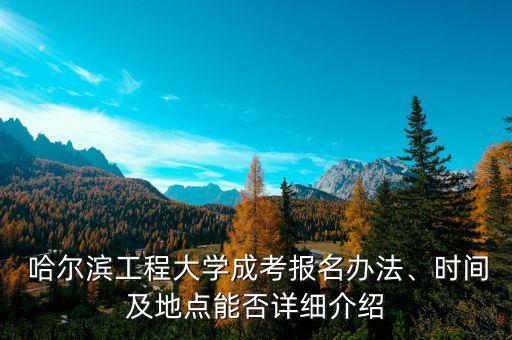 哈尔滨工程大学成考报名办法、时间及地点能否详细介绍